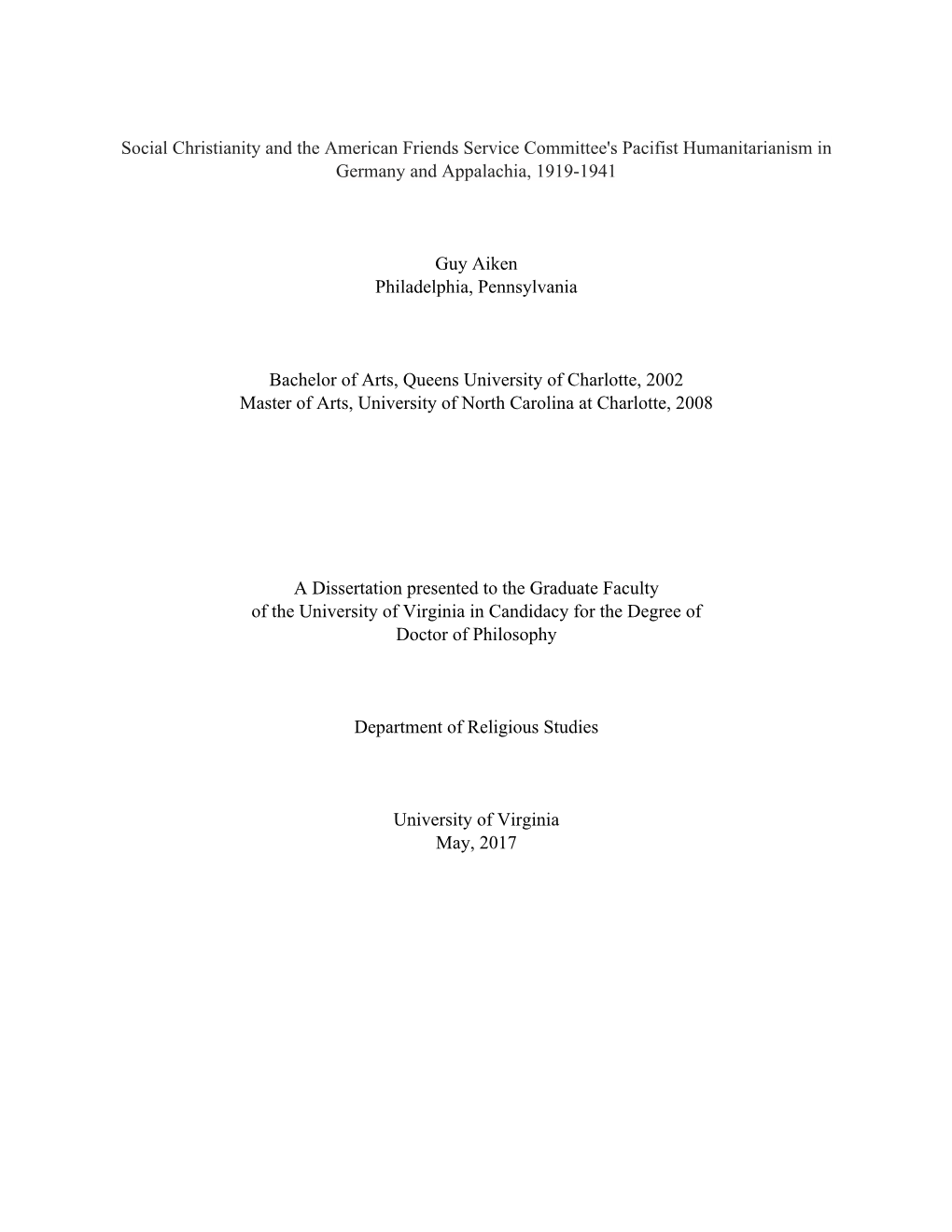 Social Christianity and the American Friends Service Committee's Pacifist Humanitarianism in Germany and Appalachia, 1919-1941

Guy Aiken
Philadelphia, Pennsylvania

Bachelor of Arts, Queens University of Charlotte, 2002
Master of Arts, University of North Carolina at Charlotte, 2008

A Dissertation presented to the Graduate Faculty
of the University of Virginia in Candidacy for the Degree of
Doctor of Philosophy

Department of Religious Studies

University of Virginia
May, 2017